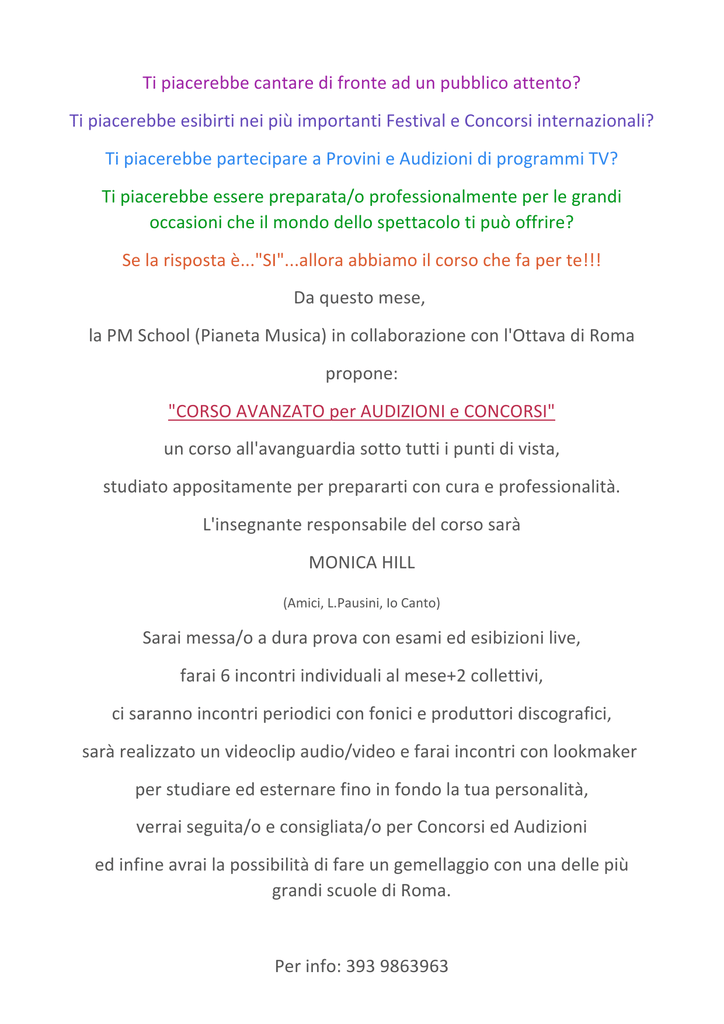 Ti piacerebbe cantare di fronte ad un pubblico attento?

Ti piacerebbe esibirti nei più importanti Festival e Concorsi internazionali?

Ti piacerebbe partecipare a Provini e Audizioni di programmi TV?

Ti piacerebbe essere preparata/o professionalmente per le grandi occasioni che il mondo dello spettacolo ti può offrire?

Se la risposta è..."SI"...allora abbiamo il corso che fa per te!!!

Da questo mese,

la PM School (Pianeta Musica) in collaborazione con l'Ottava di Roma

propone:

"CORSO AVANZATO per AUDIZIONI e CONCORSI"

un corso all'avanguardia sotto tutti i punti di vista,

studiato appositamente per prepararti con cura e professionalità.

L'insegnante responsabile del corso sarà

MONICA HILL

(Amici, L.Pausini, Io Canto)

Sarai messa/o a dura prova con esami ed esibizioni live,

farai 6 incontri individuali al mese+2 collettivi,

ci saranno incontri periodici con fonici e produttori discografici,

sarà realizzato un videoclip audio/video e farai incontri con lookmaker

per studiare ed esternare fino in fondo la tua personalità,

verrai seguita/o e consigliata/o per Concorsi ed Audizioni

ed infine avrai la possibilità di fare un gemellaggio con una delle più grandi scuole di Roma.

Per info: 393 9863963